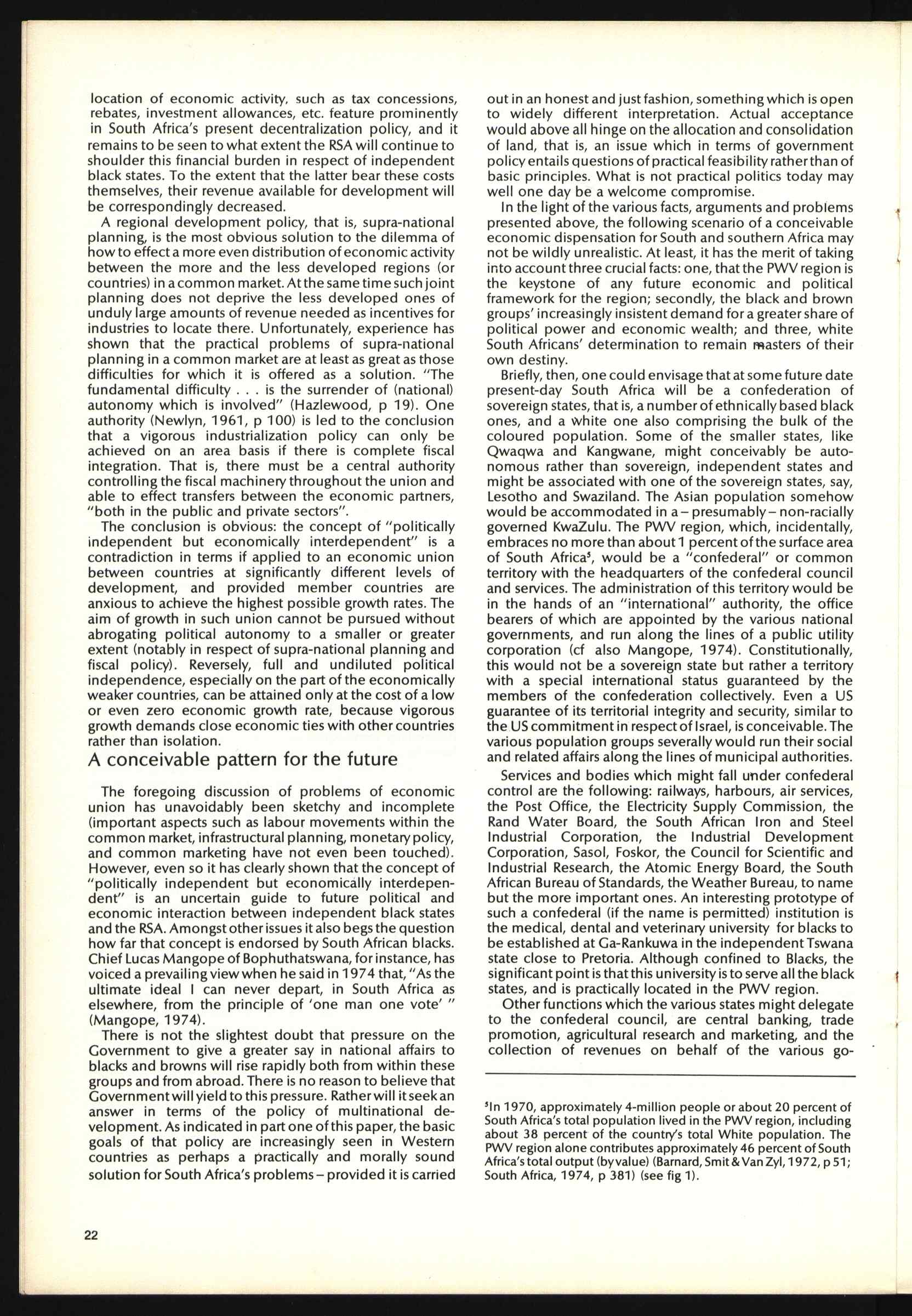 location of economic activity, such as tax concessions, rebates, investment allowances, etc. feature prominently in South Africa's present decentralization policy, and it remains to be seen to what extent the RSA will continue to shoulder this financial burden in respect of independent black states. To the extent that the latter bear these costs themselves, their revenue available for development will be correspondingly decreased.

A regional development policy, that is, supra-national planning, is the most obvious solution to the dilemma of how to effect a more even distribution of economic activity between the more and the less developed regions (or countries) in a common market. At the same time such joint planning does not deprive the less developed ones of unduly large amounts of revenue needed as incentives for industries to locate there. Unfortunately, experience has shown that the practical problems of supra-national planning in a common market are at least as great as those difficulties for which it is offered as a solution. "The fundamental difficulty . . . is the surrender of (national) autonomy which is involved" (Hazlewood, p 19). One authority (Newlyn, 1961, p 100) is led to the conclusion that a vigorous industrialization policy can only be achieved on an area basis if there is complete fiscal integration. That is, there must be a central authority controlling the fiscal machinery throughout the union and able to effect transfers between the economic partners, "both in the public and private sectors".

The conclusion is obvious: the concept of "politically independent but economically interdependent" is a contradiction in terms if applied to an economic union between countries at significantly different levels of development, and provided member countries are anxious to achieve the highest possible growth rates. The aim of growth in such union cannot be pursued without abrogating political autonomy to a smaller or greater extent (notably in respect of supra-national planning and fiscal policy). Reversely, full and undiluted political independence, especially on the part of the economically weaker countries, can be attained only at the cost of a low or even zero economic growth rate, because vigorous growth demands close economic ties with other countries rather than isolation.

A conceivable pattern for the future

The foregoing discussion of problems of economic union has unavoidably been sketchy and incomplete (important aspects such as labour movements within the common market, infrastructural planning, monetary policy, and common marketing have not even been touched). However, even so it has clearly shown that the concept of "politically independent but economically interdependent" is an uncertain guide to future political and economic interaction between independent black states and the RSA. Amongst other issues it also begs the question how far that concept is endorsed by South African blacks. Chief Lucas Mangope of Bophuthatswana, for instance, has voiced a prevailing view when he said in 1974 that, "As the ultimate ideal I can never depart, in South Africa as elsewhere, from the principle of 'one man one vote' " (Mangope, 1974).

There is not the slightest doubt that pressure on the Government to give a greater say in national affairs to blacks and browns will rise rapidly both from within these groups and from abroad. There is no reason to believe that Government will yield to this pressure. Rather will it seek an answer in terms of the policy of multinational development. As indicated in part one of this paper, the basic goals of that policy are increasingly seen in Western countries as perhaps a practically and morally sound solution for South Africa's problems – provided it is carried out in an honest and just fashion, something which is open to widely different interpretation. Actual acceptance would above all hinge on the allocation and consolidation of land, that is, an issue which in terms of government policy entails questions of practical feasibility rather than of basic principles. What is not practical politics today may well one day be a welcome compromise.

In the light of the various facts, arguments and problems presented above, the following scenario of a conceivable economic dispensation for South and southern Africa may not be wildly unrealistic. At least, it has the merit of taking into account three crucial facts: one, that the PWV region is the keystone of any future economic and political framework for the region; secondly, the black and brown groups' increasingly insistent demand for a greater share of political power and economic wealth; and three, white South Africans' determination to remain masters of their own destiny.

Briefly, then, one could envisage that at some future date present-day South Africa will be a confederation of sovereign states, that is, a number of ethnically based black ones, and a white one also comprising the bulk of the coloured population. Some of the smaller states, like Qwaqwa and Kangwane, might conceivably be autonomous rather than sovereign, independent states and might be associated with one of the sovereign states, say, Lesotho and Swaziland. The Asian population somehow would be accommodated in a – presumably – non-racially governed KwaZulu. The PWV region, which, incidentally, embraces no more than about 1 percent of the surface area of South Africa$^5$, would be a "confederal" or common territory with the headquarters of the confederal council and services. The administration of this territory would be in the hands of an "international" authority, the office bearers of which are appointed by the various national governments, and run along the lines of a public utility corporation (cf also Mangope, 1974). Constitutionally, this would not be a sovereign state but rather a territory with a special international status guaranteed by the members of the confederation collectively. Even a US guarantee of its territorial integrity and security, similar to the US commitment in respect of Israel, is conceivable. The various population groups severally would run their social and related affairs along the lines of municipal authorities.

Services and bodies which might fall under confederal control are the following: railways, harbours, air services, the Post Office, the Electricity Supply Commission, the Rand Water Board, the South African Iron and Steel Industrial Corporation, the Industrial Development Corporation, Sasol, Foskor, the Council for Scientific and Industrial Research, the Atomic Energy Board, the South African Bureau of Standards, the Weather Bureau, to name but the more important ones. An interesting prototype of such a confederal (if the name is permitted) institution is the medical, dental and veterinary university for blacks to be established at Ga-Rankuwa in the independent Tswana state close to Pretoria. Although confined to Blacks, the significant point is that this university is to serve all the black states, and is practically located in the PWV region.

Other functions which the various states might delegate to the confederal council, are central banking, trade promotion, agricultural research and marketing, and the collection of revenues on behalf of the various go-

$^5$In 1970, approximately 4-million people or about 20 percent of South Africa's total population lived in the PWV region, including about 38 percent of the country's total White population. The PWV region alone contributes approximately 46 percent of South Africa's total output (by value) (Barnard, Smit & Van Zyl, 1972, p 51; South Africa, 1974, p 381) (see fig 1).

22